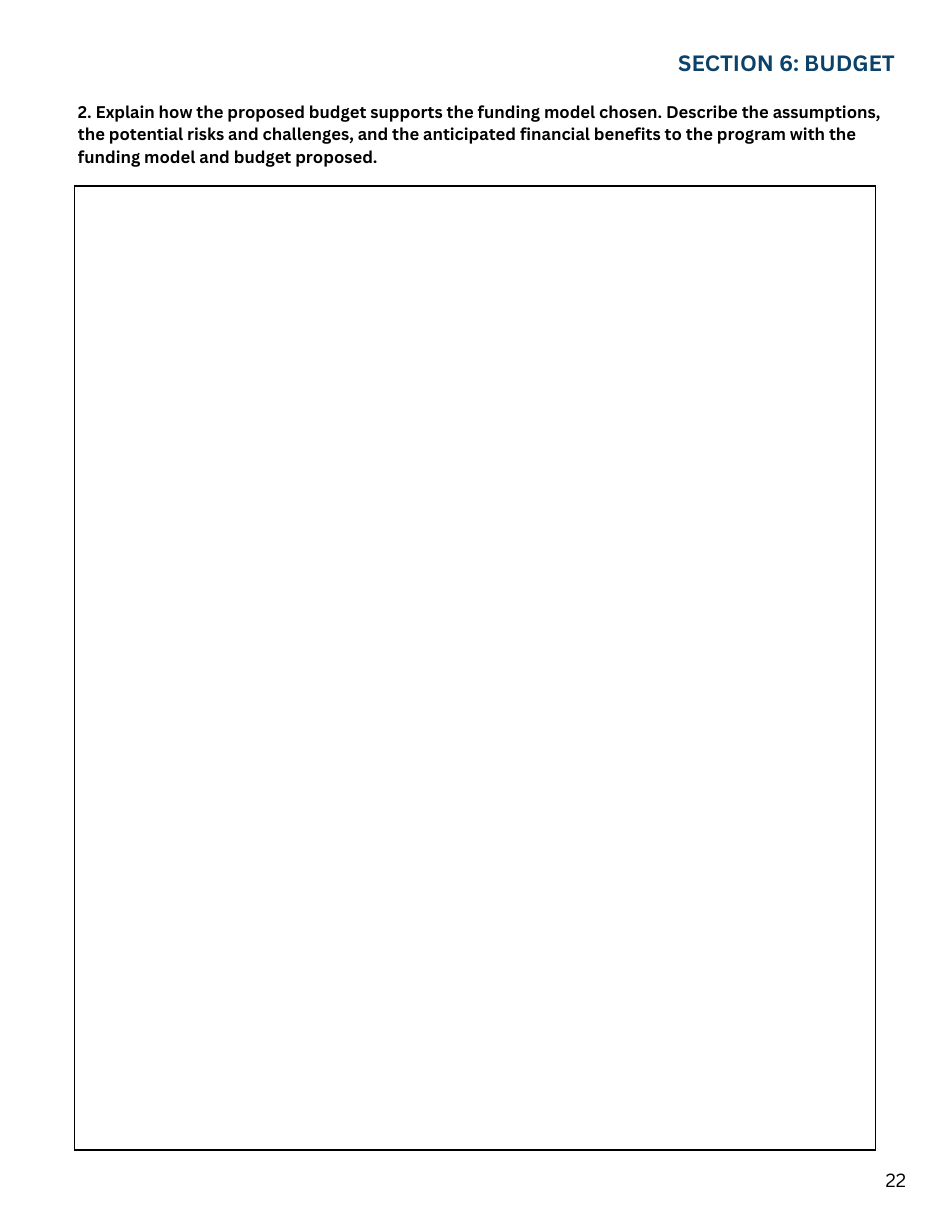 SECTION 6: BUDGET

2. Explain how the proposed budget supports the funding model chosen. Describe the assumptions, the potential risks and challenges, and the anticipated financial benefits to the program with the funding model and budget proposed.

22